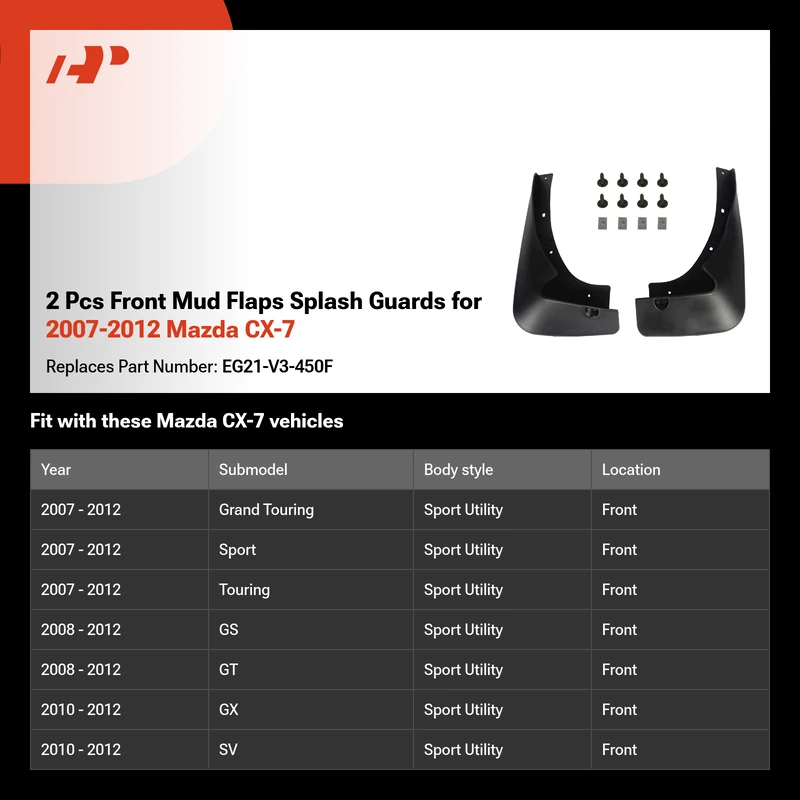 2 Pcs Front Mud Flaps Splash Guards for
2007-2012 Mazda CX-7

Replaces Part Number: EG21-V3-450F

Fit with these Mazda CX-7 vehicles

| Year | Submodel | Body style | Location |
|---|---|---|---|
| 2007 - 2012 | Grand Touring | Sport Utility | Front |
| 2007 - 2012 | Sport | Sport Utility | Front |
| 2007 - 2012 | Touring | Sport Utility | Front |
| 2008 - 2012 | GS | Sport Utility | Front |
| 2008 - 2012 | GT | Sport Utility | Front |
| 2010 - 2012 | GX | Sport Utility | Front |
| 2010 - 2012 | SV | Sport Utility | Front |